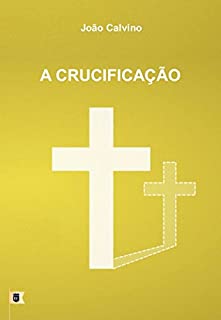 João Calvino

A CRUCIFICAÇÃO